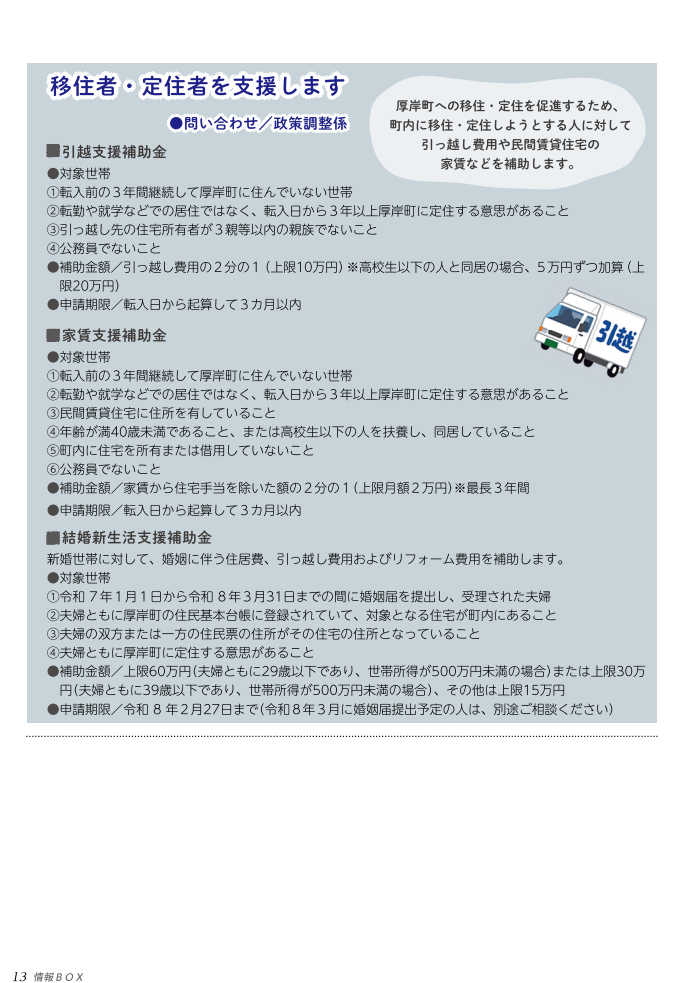 移住者・定住者を支援します

●問い合わせ／政策調整係

厚岸町への移住・定住を促進するため、町内に移住・定住しようとする人に対して引っ越し費用や民間賃貸住宅の家賃などを補助します。

■引越支援補助金
●対象世帯
①転入前の３年間継続して厚岸町に住んでいない世帯
②転勤や就学などでの居住ではなく、転入日から３年以上厚岸町に定住する意思があること
③引っ越し先の住宅所有者が３親等以内の親族でないこと
④公務員でないこと
●補助金額／引っ越し費用の２分の１（上限10万円）※高校生以下の人と同居の場合、５万円ずつ加算（上限20万円）
●申請期限／転入日から起算して３カ月以内

引越

■家賃支援補助金
●対象世帯
①転入前の３年間継続して厚岸町に住んでいない世帯
②転勤や就学などでの居住ではなく、転入日から３年以上厚岸町に定住する意思があること
③民間賃貸住宅に住所を有していること
④年齢が満40歳未満であること、または高校生以下の人を扶養し、同居していること
⑤町内に住宅を所有または借用していないこと
⑥公務員でないこと
●補助金額／家賃から住宅手当を除いた額の２分の１（上限月額２万円）※最長３年間
●申請期限／転入日から起算して３カ月以内

■結婚新生活支援補助金
新婚世帯に対して、婚姻に伴う住居費、引っ越し費用およびリフォーム費用を補助します。
●対象世帯
①令和７年１月１日から令和８年３月31日までの間に婚姻届を提出し、受理された夫婦
②夫婦ともに厚岸町の住民基本台帳に登録されていて、対象となる住宅が町内にあること
③夫婦の双方または一方の住民票の住所がその住宅の住所となっていること
④夫婦ともに厚岸町に定住する意思があること
●補助金額／上限60万円（夫婦ともに29歳以下であり、世帯所得が500万円未満の場合）または上限30万円（夫婦ともに39歳以下であり、世帯所得が500万円未満の場合）、その他は上限15万円
●申請期限／令和８年２月27日まで（令和８年３月に婚姻届提出予定の人は、別途ご相談ください）

13 情報ＢＯＸ